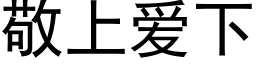 敬上爱下